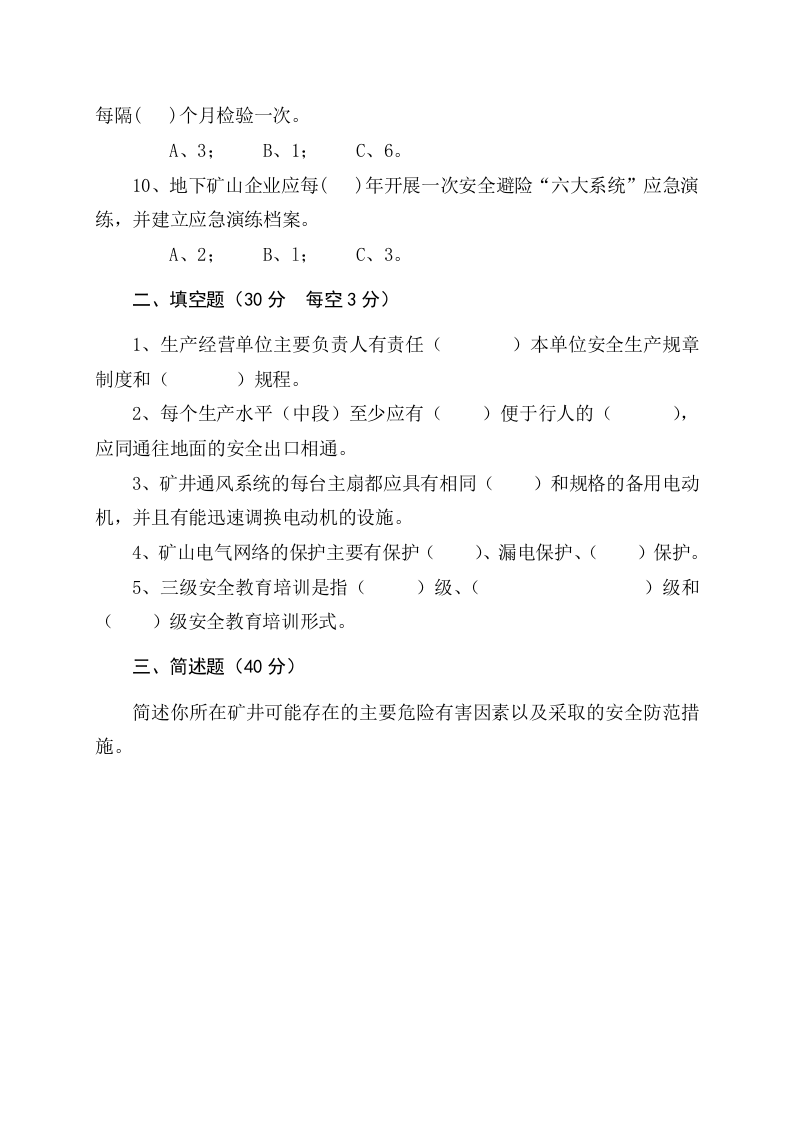 每隔(　)个月检验一次。

A、3；　B、1；　C、6。

10、地下矿山企业应每(　)年开展一次安全避险“六大系统”应急演练，并建立应急演练档案。

A、2；　B、1；　C、3。

二、填空题（30分　每空3分）

1、生产经营单位主要负责人有责任（　　）本单位安全生产规章制度和（　　）规程。

2、每个生产水平（中段）至少应有（　　）便于行人的（　　），应同通往地面的安全出口相通。

3、矿井通风系统的每台主扇都应具有相同（　　）和规格的备用电动机，并且有能迅速调换电动机的设施。

4、矿山电气网络的保护主要有保护（　　）、漏电保护、（　　）保护。

5、三级安全教育培训是指（　　）级、（　　）级和（　　）级安全教育培训形式。

三、简述题（40分）

简述你所在矿井可能存在的主要危险有害因素以及采取的安全防范措施。